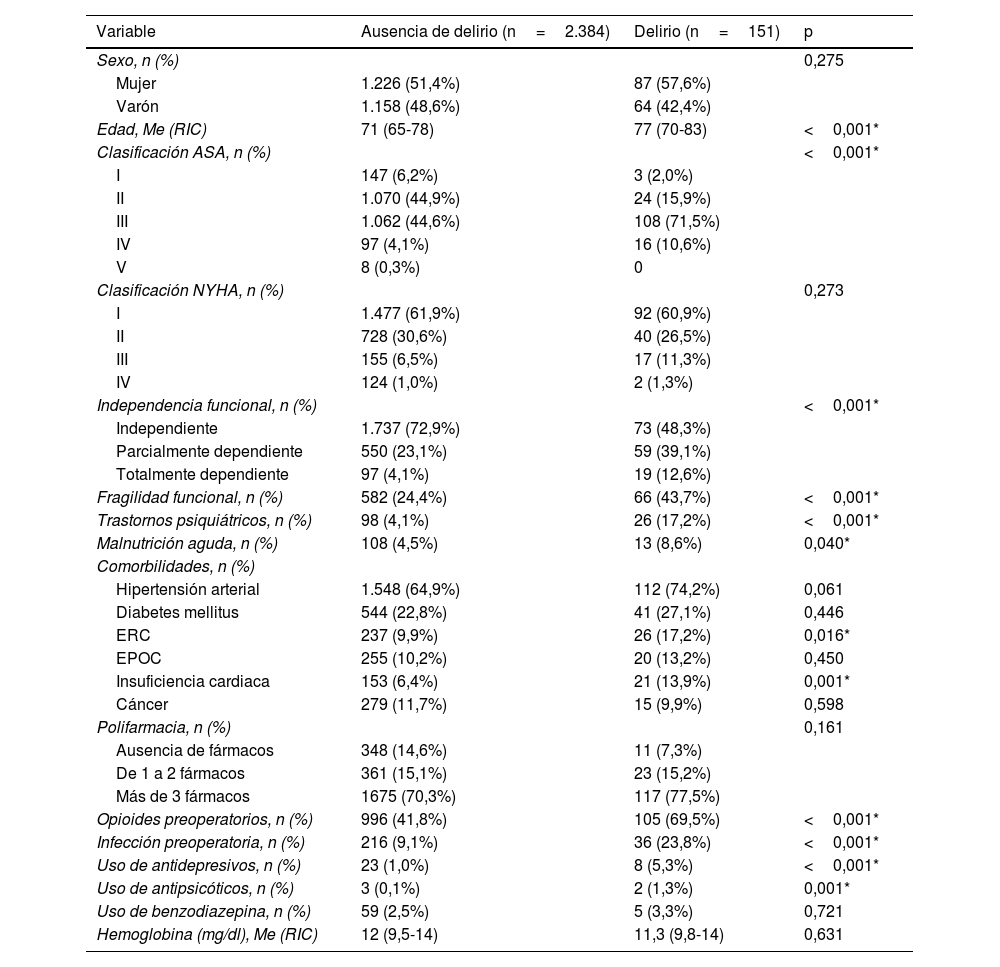 | Variable | Ausencia de delirio (n = 2.384) | Delirio (n = 151) | p |
|---|---|---|---|
| Sexo, n (%) | | | 0,275 |
| Mujer | 1.226 (51,4%) | 87 (57,6%) | |
| Varón | 1.158 (48,6%) | 64 (42,4%) | |
| Edad, Me (RIC) | 71 (65-78) | 77 (70-83) | < 0,001* |
| Clasificación ASA, n (%) | | | < 0,001* |
| I | 147 (6,2%) | 3 (2,0%) | |
| II | 1.070 (44,9%) | 24 (15,9%) | |
| III | 1.062 (44,6%) | 108 (71,5%) | |
| IV | 97 (4,1%) | 16 (10,6%) | |
| V | 8 (0,3%) | 0 | |
| Clasificación NYHA, n (%) | | | 0,273 |
| I | 1.477 (61,9%) | 92 (60,9%) | |
| II | 728 (30,6%) | 40 (26,5%) | |
| III | 155 (6,5%) | 17 (11,3%) | |
| IV | 124 (1,0%) | 2 (1,3%) | |
| Independencia funcional, n (%) | | | < 0,001* |
| Independiente | 1.737 (72,9%) | 73 (48,3%) | |
| Parcialmente dependiente | 550 (23,1%) | 59 (39,1%) | |
| Totalmente dependiente | 97 (4,1%) | 19 (12,6%) | |
| Fragilidad funcional, n (%) | 582 (24,4%) | 66 (43,7%) | < 0,001* |
| Trastornos psiquiátricos, n (%) | 98 (4,1%) | 26 (17,2%) | < 0,001* |
| Malnutrición aguda, n (%) | 108 (4,5%) | 13 (8,6%) | 0,040* |
| Comorbilidades, n (%) | | | |
| Hipertensión arterial | 1.548 (64,9%) | 112 (74,2%) | 0,061 |
| Diabetes mellitus | 544 (22,8%) | 41 (27,1%) | 0,446 |
| ERC | 237 (9,9%) | 26 (17,2%) | 0,016* |
| EPOC | 255 (10,2%) | 20 (13,2%) | 0,450 |
| Insuficiencia cardiaca | 153 (6,4%) | 21 (13,9%) | 0,001* |
| Cáncer | 279 (11,7%) | 15 (9,9%) | 0,598 |
| Polifarmacia, n (%) | | | 0,161 |
| Ausencia de fármacos | 348 (14,6%) | 11 (7,3%) | |
| De 1 a 2 fármacos | 361 (15,1%) | 23 (15,2%) | |
| Más de 3 fármacos | 1675 (70,3%) | 117 (77,5%) | |
| Opioides preoperatorios, n (%) | 996 (41,8%) | 105 (69,5%) | < 0,001* |
| Infección preoperatoria, n (%) | 216 (9,1%) | 36 (23,8%) | < 0,001* |
| Uso de antidepresivos, n (%) | 23 (1,0%) | 8 (5,3%) | < 0,001* |
| Uso de antipsicóticos, n (%) | 3 (0,1%) | 2 (1,3%) | 0,001* |
| Uso de benzodiazepina, n (%) | 59 (2,5%) | 5 (3,3%) | 0,721 |
| Hemoglobina (mg/dl), Me (RIC) | 12 (9,5-14) | 11,3 (9,8-14) | 0,631 |